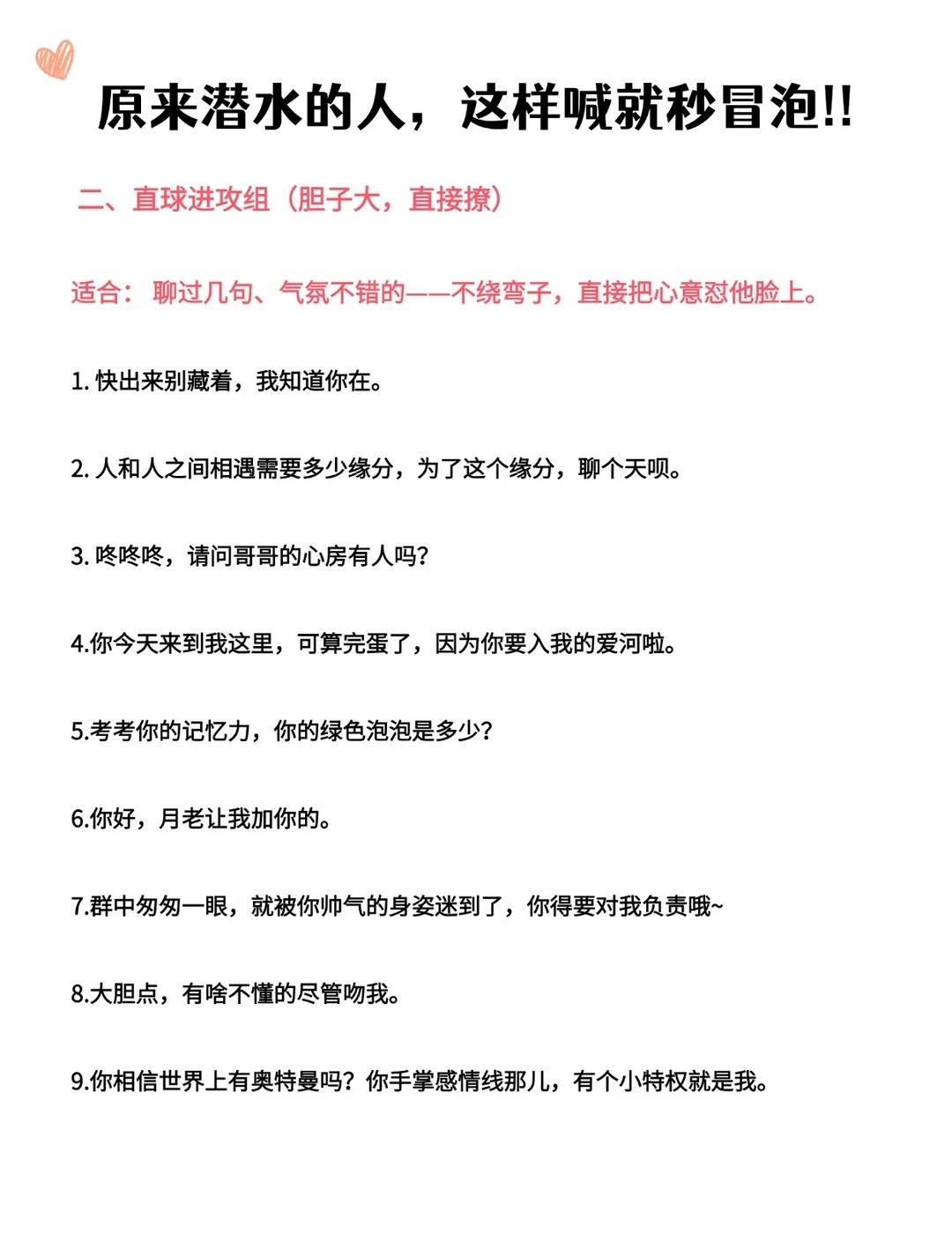 原来潜水的人，这样喊就秒冒泡!!

二、直球进攻组（胆子大，直接撩）

适合：聊过几句、气氛不错的——不绕弯子，直接把心意怼他脸上。

1.快出来别藏着，我知道你在。

2.人和人之间相遇需要多少缘分，为了这个缘分，聊个天呗。

3.咚咚咚，请问哥哥的心房有人吗?

4.你今天来到我这里，可算完蛋了，因为你要入我的爱河啦。

5.考考你的记忆力，你的绿色泡泡是多少?

6.你好，月老让我加你的。

7.群中匆匆一眼，就被你帅气的身姿迷到了，你得要对我负责哦~

8.大胆点，有啥不懂的尽管吻我。

9.你相信世界上有奥特曼吗?你手掌感情线那儿，有个小特权就是我。